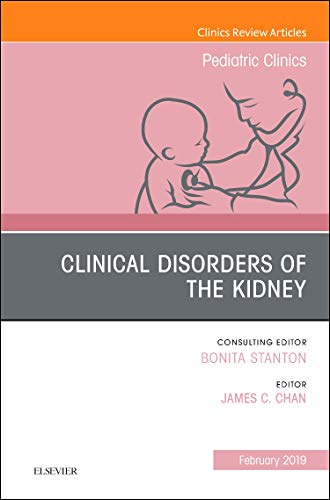 Clinics Review Articles

Pediatric Clinics

CLINICAL DISORDERS OF THE KIDNEY

CONSULTING EDITOR
BONITA STANTON

EDITOR
JAMES C. CHAN

February 2019

ELSEVIER